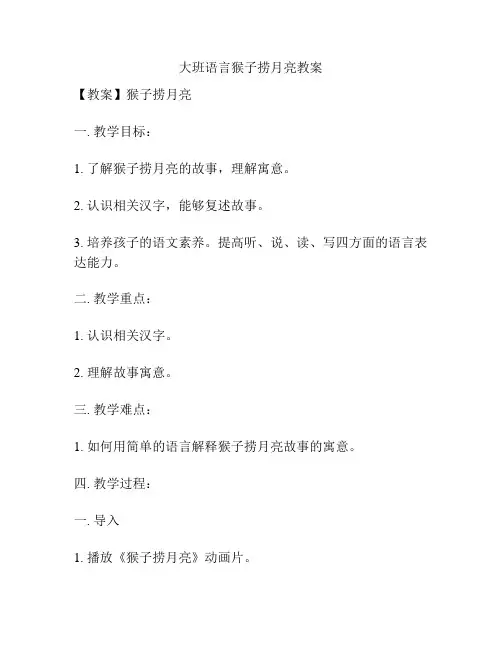 大班语言猴子捞月亮教案

【教案】猴子捞月亮

一. 教学目标：

1. 了解猴子捞月亮的故事，理解寓意。

2. 认识相关汉字，能够复述故事。

3. 培养孩子的语文素养。提高听、说、读、写四方面的语言表达能力。

二. 教学重点：

1. 认识相关汉字。

2. 理解故事寓意。

三. 教学难点：

1. 如何用简单的语言解释猴子捞月亮故事的寓意。

四. 教学过程：

一. 导入

1. 播放《猴子捞月亮》动画片。